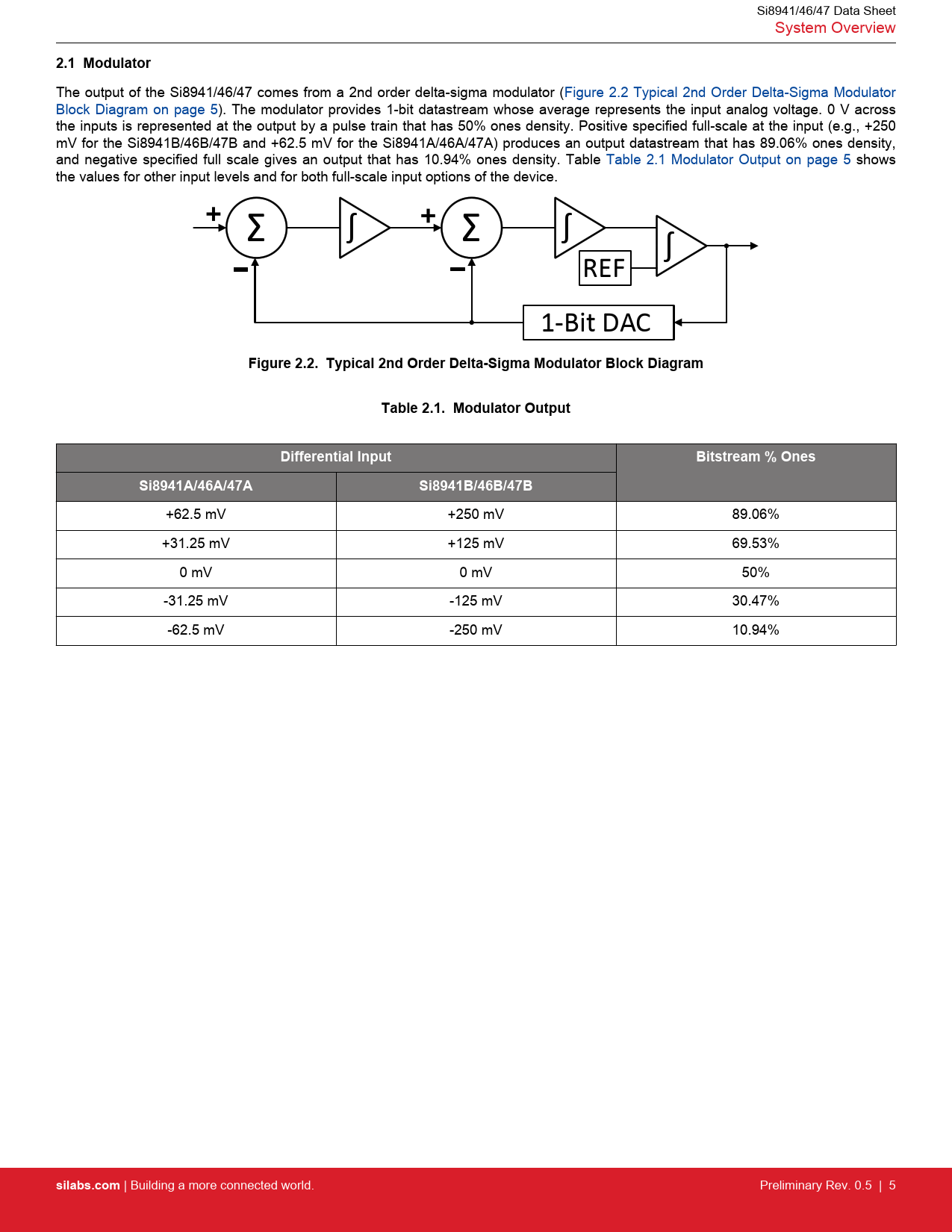 Si8941/46/47 Data Sheet
System Overview

2.1 Modulator

The output of the Si8941/46/47 comes from a 2nd order delta-sigma modulator (Figure 2.2 Typical 2nd Order Delta-Sigma Modulator Block Diagram on page 5). The modulator provides 1-bit datastream whose average represents the input analog voltage. 0 V across the inputs is represented at the output by a pulse train that has 50% ones density. Positive specified full-scale at the input (e.g., +250 mV for the Si8941B/46B/47B and +62.5 mV for the Si8941A/46A/47A) produces an output datastream that has 89.06% ones density, and negative specified full scale gives an output that has 10.94% ones density. Table Table 2.1 Modulator Output on page 5 shows the values for other input levels and for both full-scale input options of the device.

+ $\Sigma$ − $\int$ + $\Sigma$ − $\int$ REF $\int$ 1-Bit DAC

Figure 2.2. Typical 2nd Order Delta-Sigma Modulator Block Diagram

Table 2.1. Modulator Output

| Differential Input | | Bitstream % Ones |
|---|---|---|
| Si8941A/46A/47A | Si8941B/46B/47B | |
| +62.5 mV | +250 mV | 89.06% |
| +31.25 mV | +125 mV | 69.53% |
| 0 mV | 0 mV | 50% |
| -31.25 mV | -125 mV | 30.47% |
| -62.5 mV | -250 mV | 10.94% |

silabs.com | Building a more connected world.
Preliminary Rev. 0.5 | 5